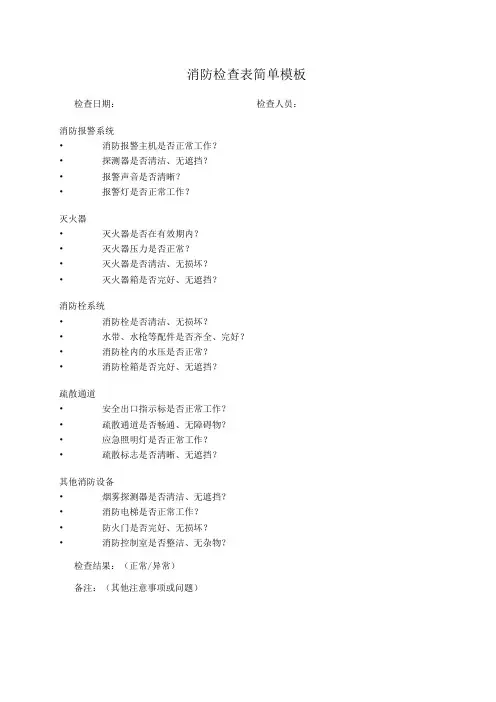 消防检查表简单模板

检查日期： 检查人员：

消防报警系统
• 消防报警主机是否正常工作？
• 探测器是否清洁、无遮挡？
• 报警声音是否清晰？
• 报警灯是否正常工作？

灭火器
• 灭火器是否在有效期内？
• 灭火器压力是否正常？
• 灭火器是否清洁、无损坏？
• 灭火器箱是否完好、无遮挡？

消防栓系统
• 消防栓是否清洁、无损坏？
• 水带、水枪等配件是否齐全、完好？
• 消防栓内的水压是否正常？
• 消防栓箱是否完好、无遮挡？

疏散通道
• 安全出口指示标是否正常工作？
• 疏散通道是否畅通、无障碍物？
• 应急照明灯是否正常工作？
• 疏散标志是否清晰、无遮挡？

其他消防设备
• 烟雾探测器是否清洁、无遮挡？
• 消防电梯是否正常工作？
• 防火门是否完好、无损坏？
• 消防控制室是否整洁、无杂物？

检查结果：（正常/异常）

备注：（其他注意事项或问题）